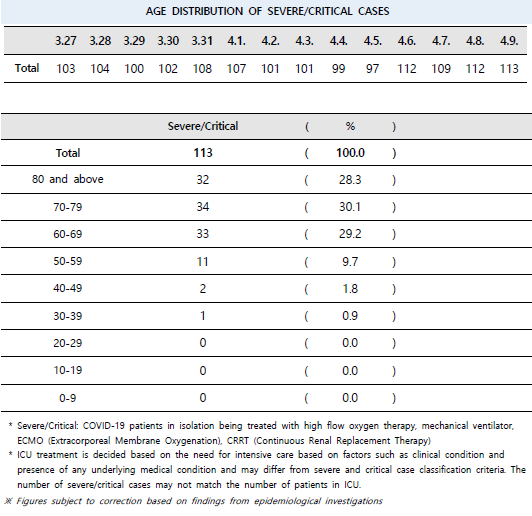 AGE DISTRIBUTION OF SEVERE/CRITICAL CASES

| | 3.27 | 3.28 | 3.29 | 3.30 | 3.31 | 4.1. | 4.2. | 4.3. | 4.4. | 4.5. | 4.6. | 4.7. | 4.8. | 4.9. |
|---|---|---|---|---|---|---|---|---|---|---|---|---|---|---|
| Total | 103 | 104 | 100 | 102 | 108 | 107 | 101 | 101 | 99 | 97 | 112 | 109 | 112 | 113 |

| | Severe/Critical | ( | % | ) |
|---|---|---|---|---|
| Total | 113 | ( | 100.0 | ) |
| 80 and above | 32 | ( | 28.3 | ) |
| 70-79 | 34 | ( | 30.1 | ) |
| 60-69 | 33 | ( | 29.2 | ) |
| 50-59 | 11 | ( | 9.7 | ) |
| 40-49 | 2 | ( | 1.8 | ) |
| 30-39 | 1 | ( | 0.9 | ) |
| 20-29 | 0 | ( | 0.0 | ) |
| 10-19 | 0 | ( | 0.0 | ) |
| 0-9 | 0 | ( | 0.0 | ) |

* Severe/Critical: COVID-19 patients in isolation being treated with high flow oxygen therapy, mechanical ventilator, ECMO (Extracorporeal Membrane Oxygenation), CRRT (Continuous Renal Replacement Therapy)
* ICU treatment is decided based on the need for intensive care based on factors such as clinical condition and presence of any underlying medical condition and may differ from severe and critical case classification criteria. The number of severe/critical cases may not match the number of patients in ICU.
※ Figures subject to correction based on findings from epidemiological investigations